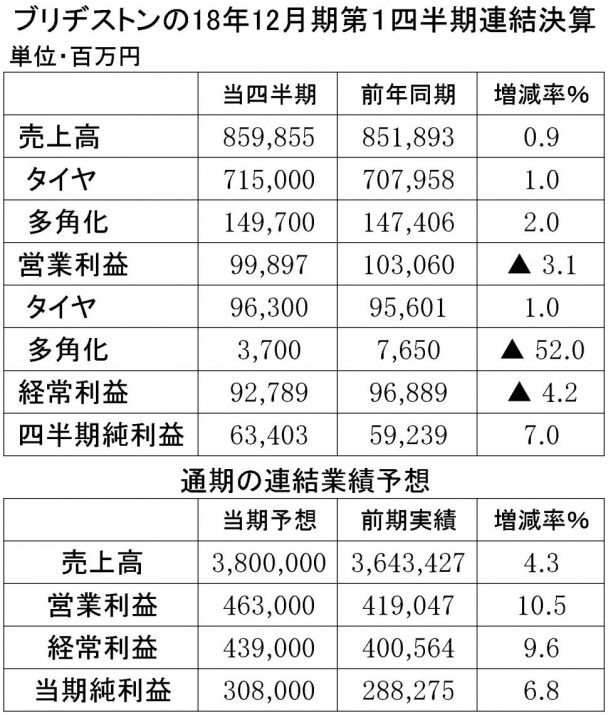 ブリヂストンの18年12月期第1四半期連結決算
単位・百万円

| | 当四半期 | 前年同期 | 増減率% |
|---|---|---|---|
| 売上高 | 859,855 | 851,893 | 0.9 |
| タイヤ | 715,000 | 707,958 | 1.0 |
| 多角化 | 149,700 | 147,406 | 2.0 |
| 営業利益 | 99,897 | 103,060 | ▲ 3.1 |
| タイヤ | 96,300 | 95,601 | 1.0 |
| 多角化 | 3,700 | 7,650 | ▲ 52.0 |
| 経常利益 | 92,789 | 96,889 | ▲ 4.2 |
| 四半期純利益 | 63,403 | 59,239 | 7.0 |

通期の連結業績予想

| | 当期予想 | 前期実績 | 増減率% |
|---|---|---|---|
| 売上高 | 3,800,000 | 3,643,427 | 4.3 |
| 営業利益 | 463,000 | 419,047 | 10.5 |
| 経常利益 | 439,000 | 400,564 | 9.6 |
| 当期純利益 | 308,000 | 288,275 | 6.8 |